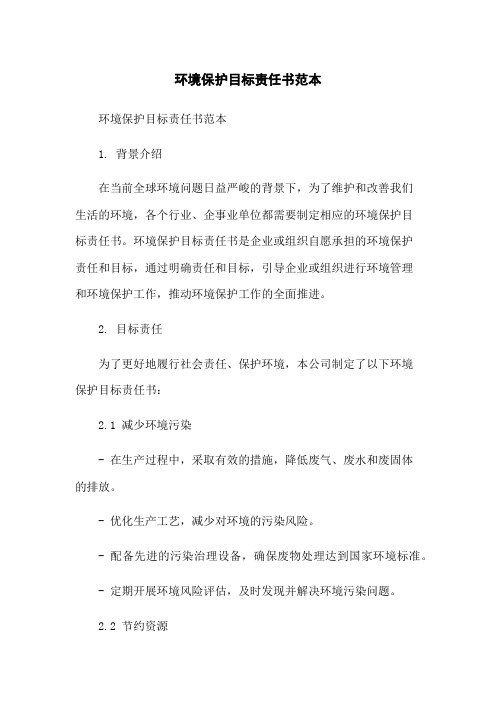 环境保护目标责任书范本

环境保护目标责任书范本

1. 背景介绍

在当前全球环境问题日益严峻的背景下，为了维护和改善我们生活的环境，各个行业、企事业单位都需要制定相应的环境保护目标责任书。环境保护目标责任书是企业或组织自愿承担的环境保护责任和目标，通过明确责任和目标，引导企业或组织进行环境管理和环境保护工作，推动环境保护工作的全面推进。

2. 目标责任

为了更好地履行社会责任、保护环境，本公司制定了以下环境保护目标责任书：

2.1 减少环境污染

- 在生产过程中，采取有效的措施，降低废气、废水和废固体的排放。

- 优化生产工艺，减少对环境的污染风险。

- 配备先进的污染治理设备，确保废物处理达到国家环境标准。

- 定期开展环境风险评估，及时发现并解决环境污染问题。

2.2 节约资源